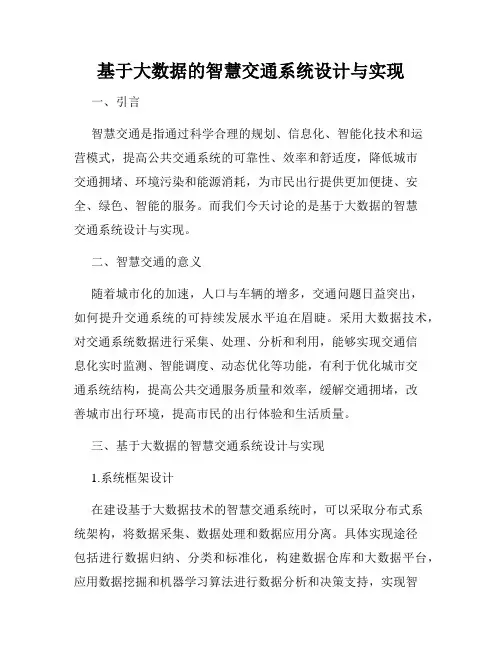 基于大数据的智慧交通系统设计与实现

一、引言

智慧交通是指通过科学合理的规划、信息化、智能化技术和运营模式，提高公共交通系统的可靠性、效率和舒适度，降低城市交通拥堵、环境污染和能源消耗，为市民出行提供更加便捷、安全、绿色、智能的服务。而我们今天讨论的是基于大数据的智慧交通系统设计与实现。

二、智慧交通的意义

随着城市化的加速，人口与车辆的增多，交通问题日益突出，如何提升交通系统的可持续发展水平迫在眉睫。采用大数据技术，对交通系统数据进行采集、处理、分析和利用，能够实现交通信息化实时监测、智能调度、动态优化等功能，有利于优化城市交通系统结构，提高公共交通服务质量和效率，缓解交通拥堵，改善城市出行环境，提高市民的出行体验和生活质量。

三、基于大数据的智慧交通系统设计与实现

1.系统框架设计

在建设基于大数据技术的智慧交通系统时，可以采取分布式系统架构，将数据采集、数据处理和数据应用分离。具体实现途径包括进行数据归纳、分类和标准化，构建数据仓库和大数据平台，应用数据挖掘和机器学习算法进行数据分析和决策支持，实现智